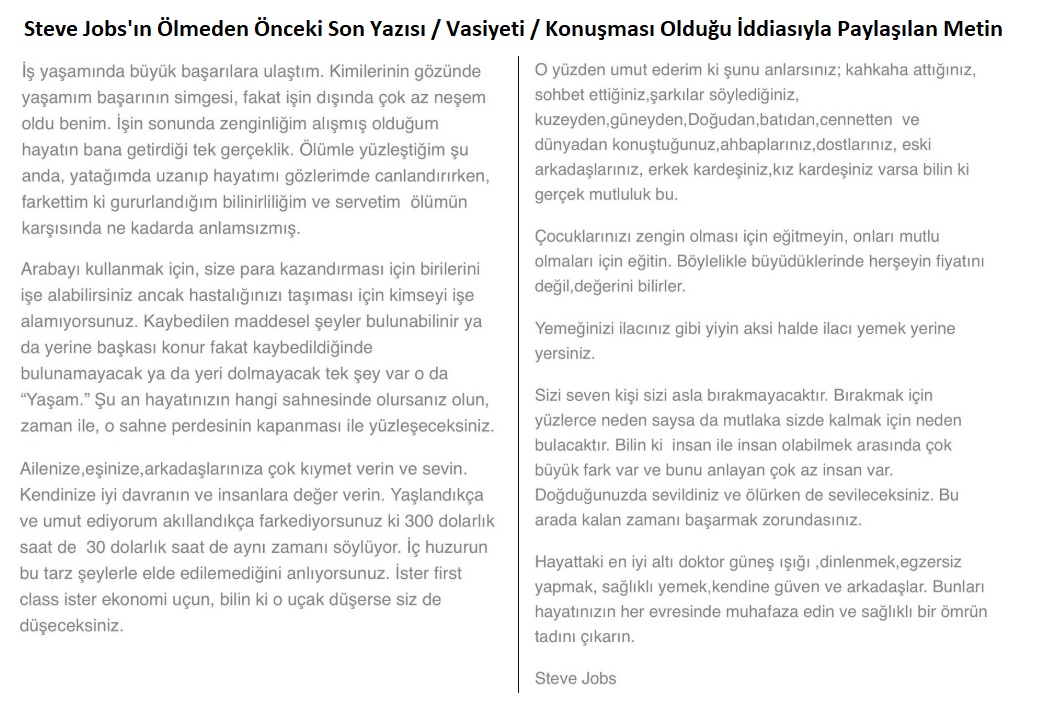 Steve Jobs'ın Ölmeden Önceki Son Yazısı / Vasiyeti / Konuşması Olduğu İddiasıyla Paylaşılan Metin

İş yaşamında büyük başarılara ulaştım. Kimilerinin gözünde yaşamım başarının simgesi, fakat işin dışında çok az neşem oldu benim. İşin sonunda zenginliğim alışmış olduğum hayatın bana getirdiği tek gerçeklik. Ölümle yüzleştiğim şu anda, yatağımda uzanıp hayatımı gözlerimde canlandırırken, farkettim ki gururlandığım bilinirliliğim ve servetim ölümün karşısında ne kadarda anlamsızmış.

Arabayı kullanmak için, size para kazandırması için birilerini işe alabilirsiniz ancak hastalığınızı taşıması için kimseyi işe alamıyorsunuz. Kaybedilen maddesel şeyler bulunabilinir ya da yerine başkası konur fakat kaybedildiğinde bulunamayacak ya da yeri dolmayacak tek şey var o da "Yaşam." Şu an hayatınızın hangi sahnesinde olursanız olun, zaman ile, o sahne perdesinin kapanması ile yüzleşeceksiniz.

Ailenize,eşinize,arkadaşlarınıza çok kıymet verin ve sevin. Kendinize iyi davranın ve insanlara değer verin. Yaşlandıkça ve umut ediyorum akıllandıkça farkediyorsunuz ki 300 dolarlık saat de 30 dolarlık saat de aynı zamanı söylüyor. İç huzurun bu tarz şeylerle elde edilemediğini anlıyorsunuz. İster first class ister ekonomi uçun, bilin ki o uçak düşerse siz de düşeceksiniz.

O yüzden umut ederim ki şunu anlarsınız; kahkaha attığınız, sohbet ettiğiniz,şarkılar söylediğiniz, kuzeyden,güneyden,Doğudan,batıdan,cennetten ve dünyadan konuştuğunuz,ahbaplarınız,dostlarınız, eski arkadaşlarınız, erkek kardeşiniz,kız kardeşiniz varsa bilin ki gerçek mutluluk bu.

Çocuklarınızı zengin olması için eğitmeyin, onları mutlu olmaları için eğitin. Böylelikle büyüdüklerinde herşeyin fiyatını değil,değerini bilirler.

Yemeğinizi ilacınız gibi yiyin aksi halde ilacı yemek yerine yersiniz.

Sizi seven kişi sizi asla bırakmayacaktır. Bırakmak için yüzlerce neden saysa da mutlaka sizde kalmak için neden bulacaktır. Bilin ki insan ile insan olabilmek arasında çok büyük fark var ve bunu anlayan çok az insan var. Doğduğunuzda sevildiniz ve ölürken de sevileceksiniz. Bu arada kalan zamanı başarmak zorundasınız.

Hayattaki en iyi altı doktor güneş ışığı ,dinlenmek,egzersiz yapmak, sağlıklı yemek,kendine güven ve arkadaşlar. Bunları hayatınızın her evresinde muhafaza edin ve sağlıklı bir ömrün tadını çıkarın.

Steve Jobs